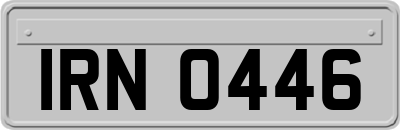 IRN 0446